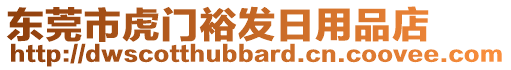 东莞市虎门裕发日用品店
http://dwscotthubbard.cn.coovee.com